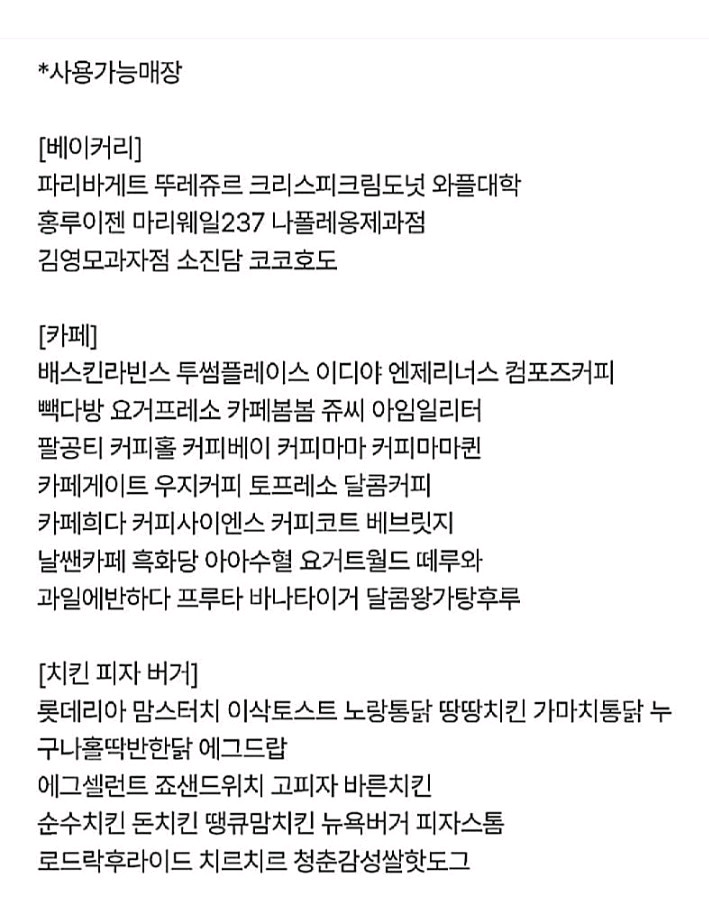 *사용가능매장

[베이커리]
파리바게트 뚜레쥬르 크리스피크림도넛 와플대학
홍루이젠 마리웨일237 나폴레옹제과점
김영모과자점 소진담 코코호도

[카페]
배스킨라빈스 투썸플레이스 이디야 엔제리너스 컴포즈커피
빽다방 요거프레소 카페봄봄 쥬씨 아임일리터
팔공티 커피홀 커피베이 커피마마 커피마마퀸
카페게이트 우지커피 토프레소 달콤커피
카페희다 커피사이엔스 커피코트 베브릿지
날쌘카페 흑화당 아아수혈 요거트월드 떼루와
과일에반하다 프루타 바나타이거 달콤왕가탕후루

[치킨 피자 버거]
롯데리아 맘스터치 이삭토스트 노랑통닭 땅땅치킨 가마치통닭 누구나홀딱반한닭 에그드랍
에그셀런트 죠샌드위치 고피자 바른치킨
순수치킨 돈치킨 땡큐맘치킨 뉴욕버거 피자스톰
로드락후라이드 치르치르 청춘감성쌀핫도그